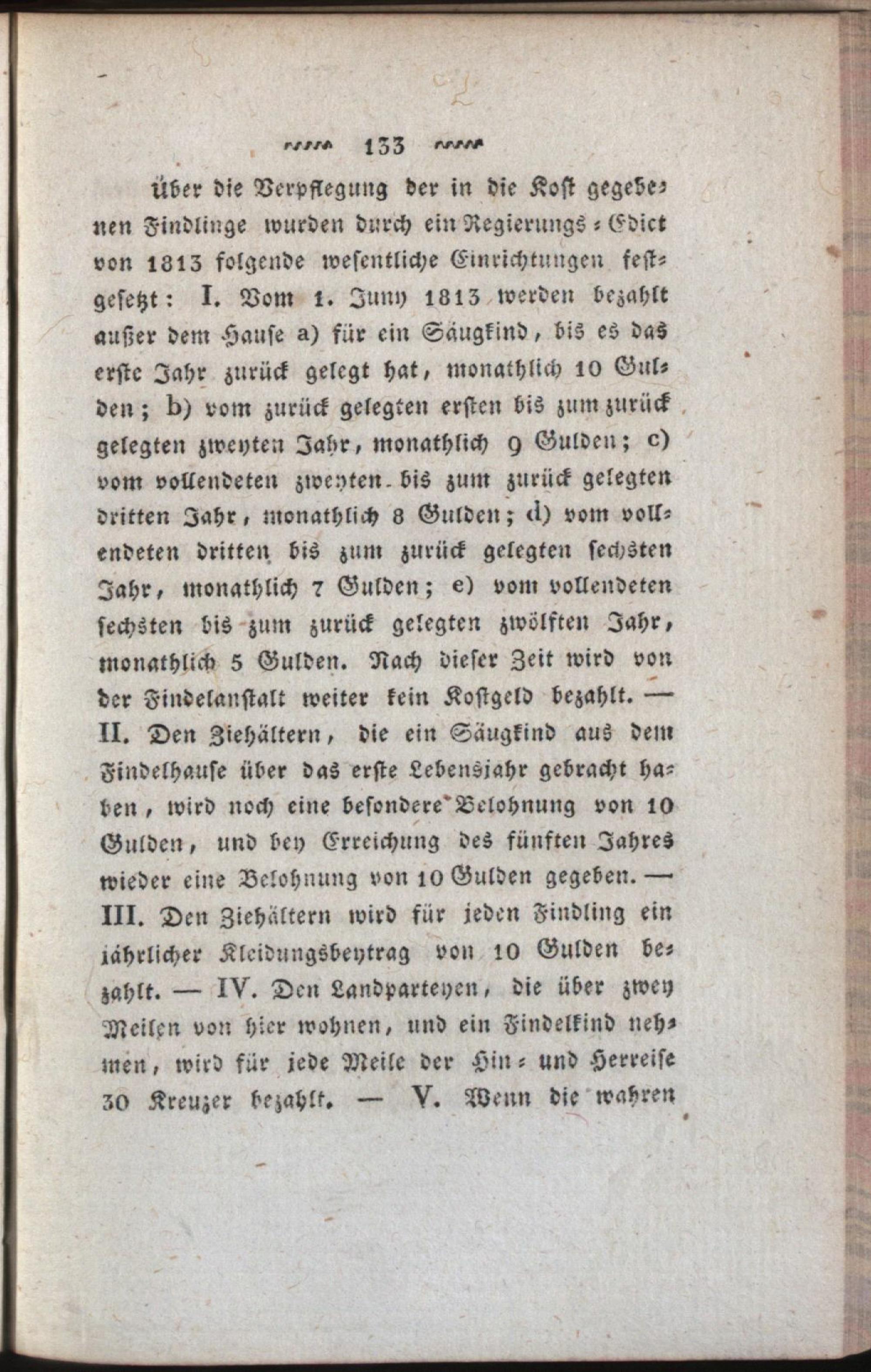 133

Über die Verpflegung der in die Kost gegebenen Findlinge wurden durch ein Regierungs-Edict von 1813 folgende wesentliche Einrichtungen festgesetzt: I. Vom 1. Juny 1813 werden bezahlt außer dem Hause a) für ein Säugkind, bis es das erste Jahr zurück gelegt hat, monathlich 10 Gulden; b) vom zurück gelegten ersten bis zum zurück gelegten zweyten Jahr, monathlich 9 Gulden; c) vom vollendeten zweyten bis zum zurück gelegten dritten Jahr, monathlich 8 Gulden; d) vom vollendeten dritten bis zum zurück gelegten sechsten Jahr, monathlich 7 Gulden; e) vom vollendeten sechsten bis zum zurück gelegten zwölften Jahr, monathlich 5 Gulden. Nach dieser Zeit wird von der Findelanstalt weiter kein Kostgeld bezahlt. — II. Den Ziehältern, die ein Säugkind aus dem Findelhause über das erste Lebensjahr gebracht haben, wird noch eine besondere Belohnung von 10 Gulden, und bey Erreichung des fünften Jahres wieder eine Belohnung von 10 Gulden gegeben. — III. Den Ziehältern wird für jeden Findling ein jährlicher Kleidungsbeytrag von 10 Gulden bezahlt. — IV. Den Landparteyen, die über zwey Meilen von hier wohnen, und ein Findelkind nehmen, wird für jede Meile der Hin- und Herreise 30 Kreuzer bezahlt. — V. Wenn die wahren